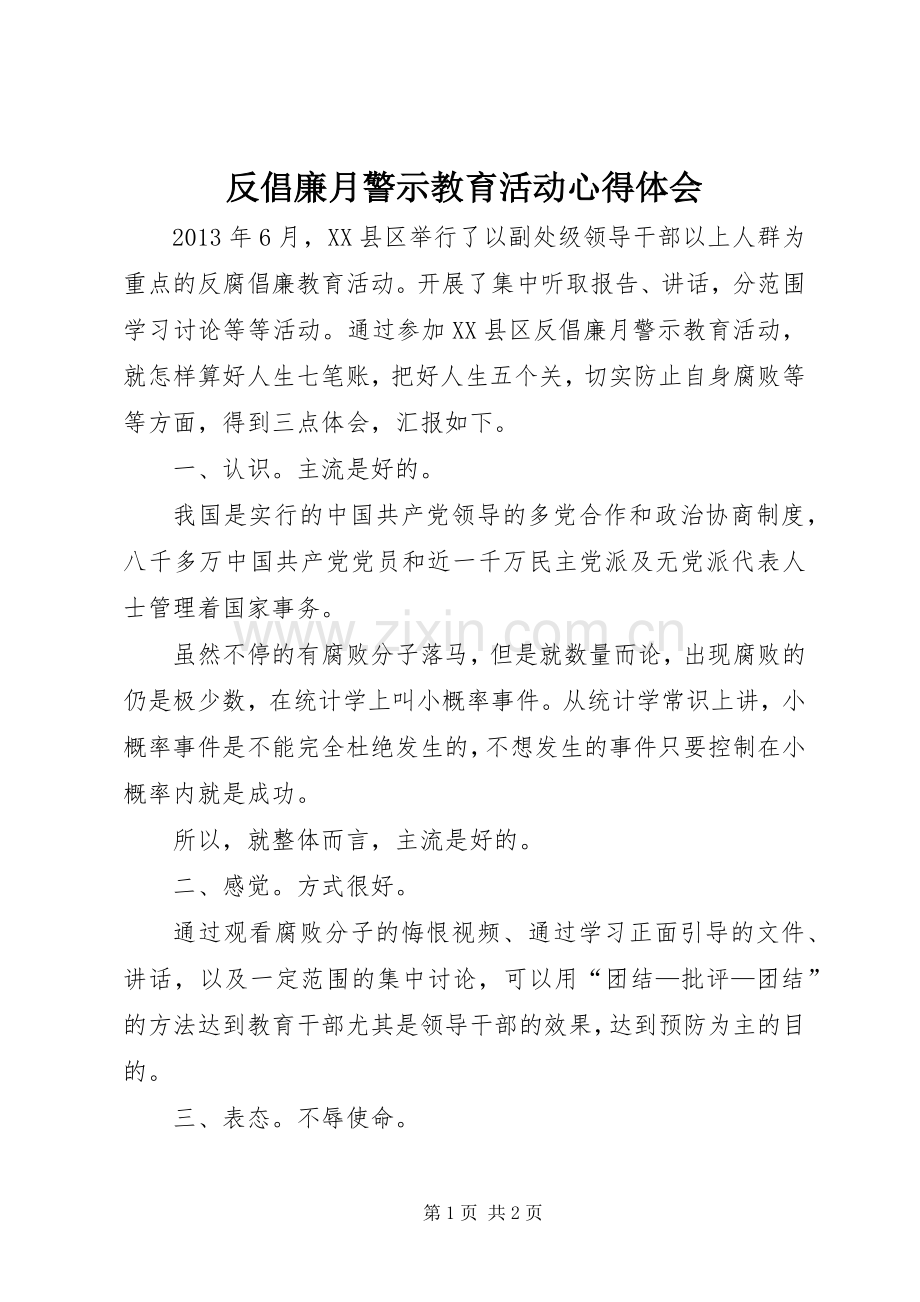 反倡廉月警示教育活动心得体会

2013年6月，XX县区举行了以副处级领导干部以上人群为重点的反腐倡廉教育活动。开展了集中听取报告、讲话，分范围学习讨论等等活动。通过参加XX县区反倡廉月警示教育活动，就怎样算好人生七笔账，把好人生五个关，切实防止自身腐败等等方面，得到三点体会，汇报如下。

一、认识。主流是好的。

我国是实行的中国共产党领导的多党合作和政治协商制度，八千多万中国共产党党员和近一千万民主党派及无党派代表人士管理着国家事务。

虽然不停的有腐败分子落马，但是就数量而论，出现腐败的仍是极少数，在统计学上叫小概率事件。从统计学常识上讲，小概率事件是不能完全杜绝发生的，不想发生的事件只要控制在小概率内就是成功。

所以，就整体而言，主流是好的。

二、感觉。方式很好。

通过观看腐败分子的悔恨视频、通过学习正面引导的文件、讲话，以及一定范围的集中讨论，可以用“团结—批评—团结”的方法达到教育干部尤其是领导干部的效果，达到预防为主的目的。

三、表态。不辱使命。

第1页 共2页

www.zixin.com.cn